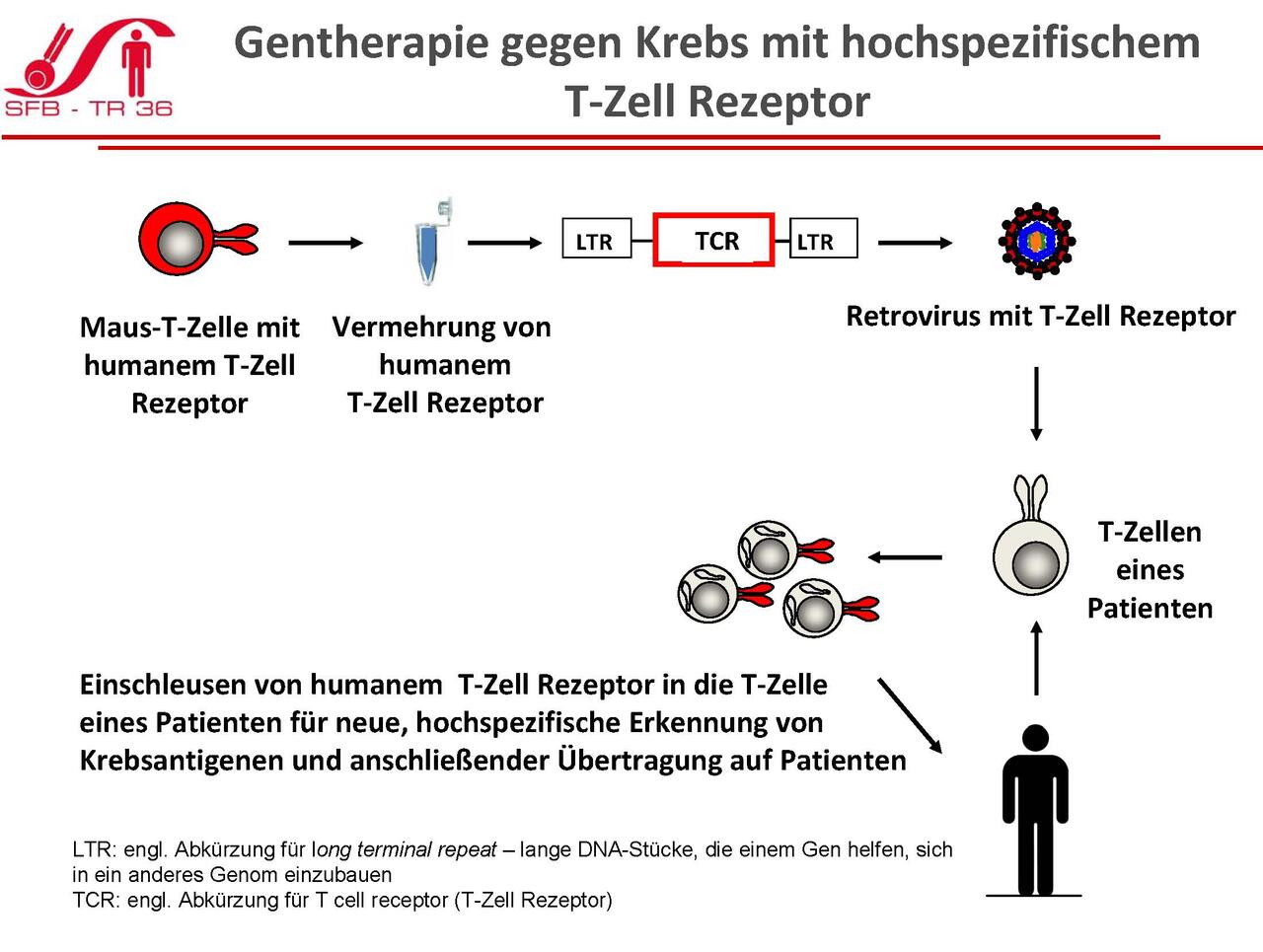 SFB - TR 36

Gentherapie gegen Krebs mit hochspezifischem T-Zell Rezeptor

LTR TCR LTR

Maus-T-Zelle mit humanem T-Zell Rezeptor

Vermehrung von humanem T-Zell Rezeptor

Retrovirus mit T-Zell Rezeptor

T-Zellen eines Patienten

Einschleusen von humanem T-Zell Rezeptor in die T-Zelle eines Patienten für neue, hochspezifische Erkennung von Krebsantigenen und anschließender Übertragung auf Patienten

LTR: engl. Abkürzung für long terminal repeat – lange DNA-Stücke, die einem Gen helfen, sich in ein anderes Genom einzubauen
TCR: engl. Abkürzung für T cell receptor (T-Zell Rezeptor)